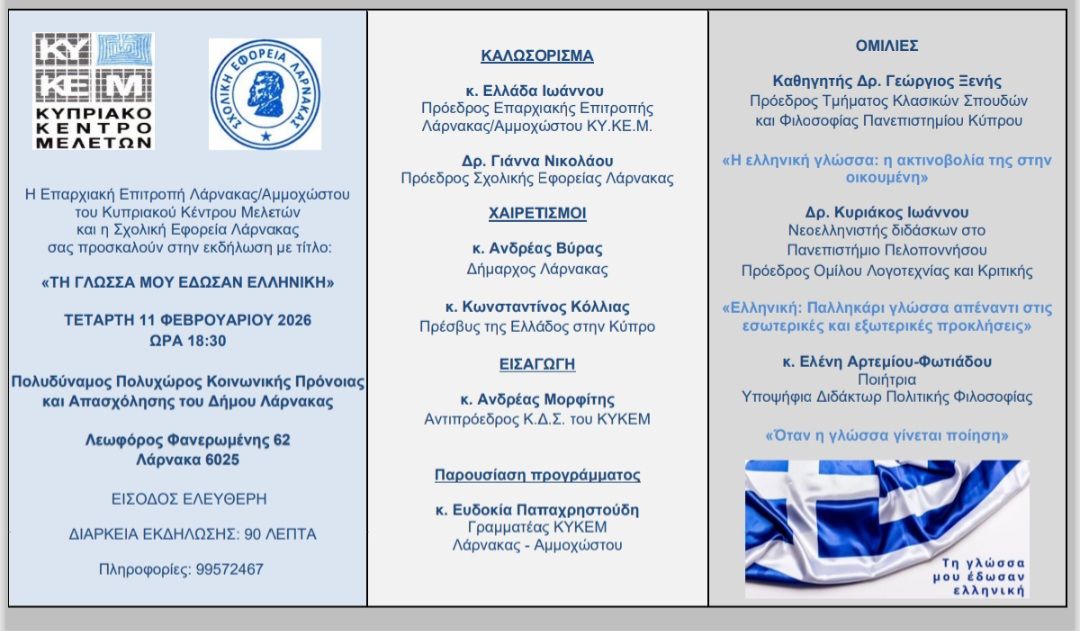 ΚΥ
ΚΕ
Μ
ΚΥΠΡΙΑΚΟ
ΚΕΝΤΡΟ
ΜΕΛΕΤΩΝ

ΣΧΟΛΙΚΗ ΕΦΟΡΕΙΑ ΛΑΡΝΑΚΑΣ

Η Επαρχιακή Επιτροπή Λάρνακας/Αμμοχώστου του Κυπριακού Κέντρου Μελετών και η Σχολική Εφορεία Λάρνακας σας προσκαλούν στην εκδήλωση με τίτλο:

«ΤΗ ΓΛΩΣΣΑ ΜΟΥ ΕΔΩΣΑΝ ΕΛΛΗΝΙΚΗ»

ΤΕΤΑΡΤΗ 11 ΦΕΒΡΟΥΑΡΙΟΥ 2026
ΩΡΑ 18:30

Πολυδύναμος Πολυχώρος Κοινωνικής Πρόνοιας και Απασχόλησης του Δήμου Λάρνακας

Λεωφόρος Φανερωμένης 62
Λάρνακα 6025

ΕΙΣΟΔΟΣ ΕΛΕΥΘΕΡΗ

ΔΙΑΡΚΕΙΑ ΕΚΔΗΛΩΣΗΣ: 90 ΛΕΠΤΑ

Πληροφορίες: 99572467

ΚΑΛΩΣΟΡΙΣΜΑ

κ. Ελλάδα Ιωάννου
Πρόεδρος Επαρχιακής Επιτροπής Λάρνακας/Αμμοχώστου ΚΥ.ΚΕ.Μ.

Δρ. Γιάννα Νικολάου
Πρόεδρος Σχολικής Εφορείας Λάρνακας

ΧΑΙΡΕΤΙΣΜΟΙ

κ. Ανδρέας Βύρας
Δήμαρχος Λάρνακας

κ. Κωνσταντίνος Κόλλιας
Πρέσβυς της Ελλάδος στην Κύπρο

ΕΙΣΑΓΩΓΗ

κ. Ανδρέας Μορφίτης
Αντιπρόεδρος Κ.Δ.Σ. του ΚΥΚΕΜ

Παρουσίαση προγράμματος

κ. Ευδοκία Παπαχρηστούδη
Γραμματέας ΚΥΚΕΜ
Λάρνακας - Αμμοχώστου

ΟΜΙΛΙΕΣ

Καθηγητής Δρ. Γεώργιος Ξενής
Πρόεδρος Τμήματος Κλασικών Σπουδών και Φιλοσοφίας Πανεπιστημίου Κύπρου

«Η ελληνική γλώσσα: η ακτινοβολία της στην οικουμένη»

Δρ. Κυριάκος Ιωάννου
Νεοελληνιστής διδάσκων στο Πανεπιστήμιο Πελοποννήσου
Πρόεδρος Ομίλου Λογοτεχνίας και Κριτικής

«Ελληνική: Παλληκάρι γλώσσα απέναντι στις εσωτερικές και εξωτερικές προκλήσεις»

κ. Ελένη Αρτεμίου-Φωτιάδου
Ποιήτρια
Υποψήφια Διδάκτωρ Πολιτικής Φιλοσοφίας

«Όταν η γλώσσα γίνεται ποίηση»

Τη γλώσσα μου έδωσαν ελληνική